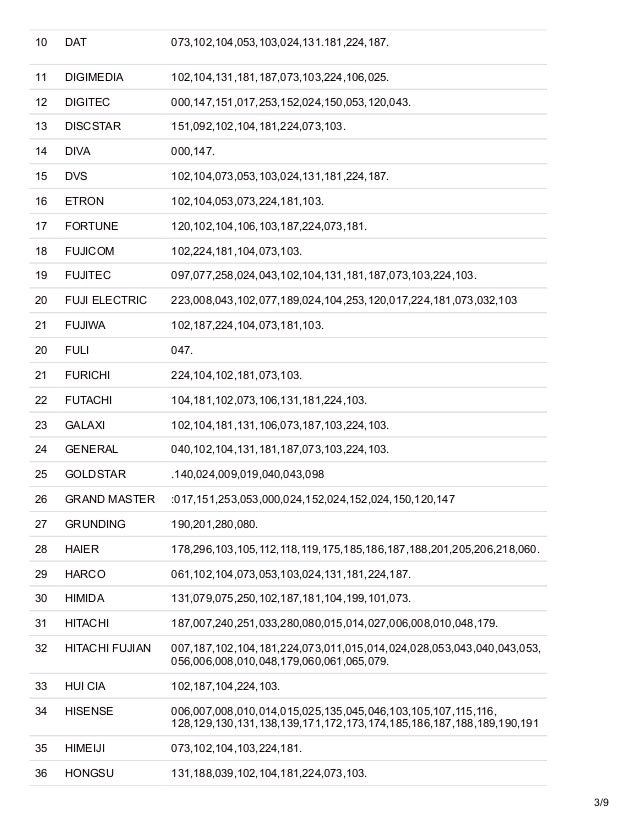 | 10 | DAT | 073,102,104,053,103,024,131.181,224,187. |
|---|---|---|
| 11 | DIGIMEDIA | 102,104,131,181,187,073,103,224,106,025. |
| 12 | DIGITEC | 000,147,151,017,253,152,024,150,053,120,043. |
| 13 | DISCSTAR | 151,092,102,104,181,224,073,103. |
| 14 | DIVA | 000,147. |
| 15 | DVS | 102,104,073,053,103,024,131,181,224,187. |
| 16 | ETRON | 102,104,053,073,224,181,103. |
| 17 | FORTUNE | 120,102,104,106,103,187,224,073,181. |
| 18 | FUJICOM | 102,224,181,104,073,103. |
| 19 | FUJITEC | 097,077,258,024,043,102,104,131,181,187,073,103,224,103. |
| 20 | FUJI ELECTRIC | 223,008,043,102,077,189,024,104,253,120,017,224,181,073,032,103 |
| 21 | FUJIWA | 102,187,224,104,073,181,103. |
| 20 | FULI | 047. |
| 21 | FURICHI | 224,104,102,181,073,103. |
| 22 | FUTACHI | 104,181,102,073,106,131,181,224,103. |
| 23 | GALAXI | 102,104,181,131,106,073,187,103,224,103. |
| 24 | GENERAL | 040,102,104,131,181,187,073,103,224,103. |
| 25 | GOLDSTAR | .140,024,009,019,040,043,098 |
| 26 | GRAND MASTER | :017,151,253,053,000,024,152,024,152,024,150,120,147 |
| 27 | GRUNDING | 190,201,280,080. |
| 28 | HAIER | 178,296,103,105,112,118,119,175,185,186,187,188,201,205,206,218,060. |
| 29 | HARCO | 061,102,104,073,053,103,024,131,181,224,187. |
| 30 | HIMIDA | 131,079,075,250,102,187,181,104,199,101,073. |
| 31 | HITACHI | 187,007,240,251,033,280,080,015,014,027,006,008,010,048,179. |
| 32 | HITACHI FUJIAN | 007,187,102,104,181,224,073,011,015,014,024,028,053,043,040,043,053, 056,006,008,010,048,179,060,061,065,079. |
| 33 | HUI CIA | 102,187,104,224,103. |
| 34 | HISENSE | 006,007,008,010,014,015,025,135,045,046,103,105,107,115,116, 128,129,130,131,138,139,171,172,173,174,185,186,187,188,189,190,191 |
| 35 | HIMEIJI | 073,102,104,103,224,181. |
| 36 | HONGSU | 131,188,039,102,104,181,224,073,103. |

3/9